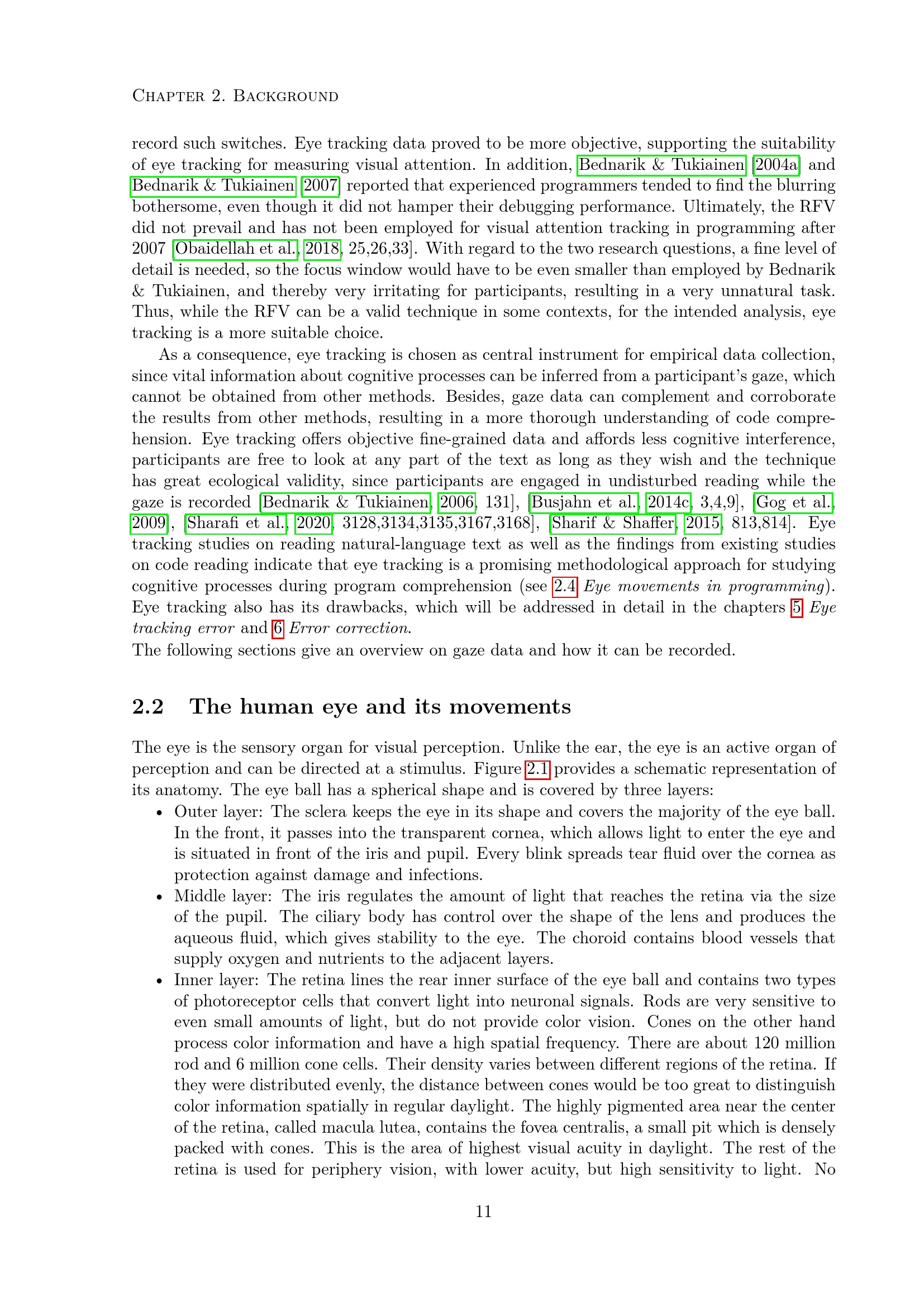 Chapter 2. Background

record such switches. Eye tracking data proved to be more objective, supporting the suitability of eye tracking for measuring visual attention. In addition, Bednarik & Tukiainen [2004a] and Bednarik & Tukiainen [2007] reported that experienced programmers tended to find the blurring bothersome, even though it did not hamper their debugging performance. Ultimately, the RFV did not prevail and has not been employed for visual attention tracking in programming after 2007 [Obaidellah et al., 2018, 25,26,33]. With regard to the two research questions, a fine level of detail is needed, so the focus window would have to be even smaller than employed by Bednarik & Tukiainen, and thereby very irritating for participants, resulting in a very unnatural task. Thus, while the RFV can be a valid technique in some contexts, for the intended analysis, eye tracking is a more suitable choice.

As a consequence, eye tracking is chosen as central instrument for empirical data collection, since vital information about cognitive processes can be inferred from a participant's gaze, which cannot be obtained from other methods. Besides, gaze data can complement and corroborate the results from other methods, resulting in a more thorough understanding of code comprehension. Eye tracking offers objective fine-grained data and affords less cognitive interference, participants are free to look at any part of the text as long as they wish and the technique has great ecological validity, since participants are engaged in undisturbed reading while the gaze is recorded [Bednarik & Tukiainen, 2006, 131], [Busjahn et al., 2014c, 3,4,9], [Gog et al., 2009], [Sharafi et al., 2020, 3128,3134,3135,3167,3168], [Sharif & Shaffer, 2015, 813,814]. Eye tracking studies on reading natural-language text as well as the findings from existing studies on code reading indicate that eye tracking is a promising methodological approach for studying cognitive processes during program comprehension (see 2.4 Eye movements in programming). Eye tracking also has its drawbacks, which will be addressed in detail in the chapters 5 Eye tracking error and 6 Error correction.

The following sections give an overview on gaze data and how it can be recorded.

2.2 The human eye and its movements

The eye is the sensory organ for visual perception. Unlike the ear, the eye is an active organ of perception and can be directed at a stimulus. Figure 2.1 provides a schematic representation of its anatomy. The eye ball has a spherical shape and is covered by three layers:

• Outer layer: The sclera keeps the eye in its shape and covers the majority of the eye ball. In the front, it passes into the transparent cornea, which allows light to enter the eye and is situated in front of the iris and pupil. Every blink spreads tear fluid over the cornea as protection against damage and infections.
• Middle layer: The iris regulates the amount of light that reaches the retina via the size of the pupil. The ciliary body has control over the shape of the lens and produces the aqueous fluid, which gives stability to the eye. The choroid contains blood vessels that supply oxygen and nutrients to the adjacent layers.
• Inner layer: The retina lines the rear inner surface of the eye ball and contains two types of photoreceptor cells that convert light into neuronal signals. Rods are very sensitive to even small amounts of light, but do not provide color vision. Cones on the other hand process color information and have a high spatial frequency. There are about 120 million rod and 6 million cone cells. Their density varies between different regions of the retina. If they were distributed evenly, the distance between cones would be too great to distinguish color information spatially in regular daylight. The highly pigmented area near the center of the retina, called macula lutea, contains the fovea centralis, a small pit which is densely packed with cones. This is the area of highest visual acuity in daylight. The rest of the retina is used for periphery vision, with lower acuity, but high sensitivity to light. No

11